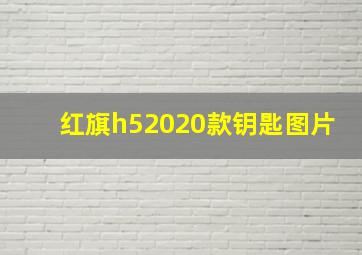 红旗h52020款钥匙图片